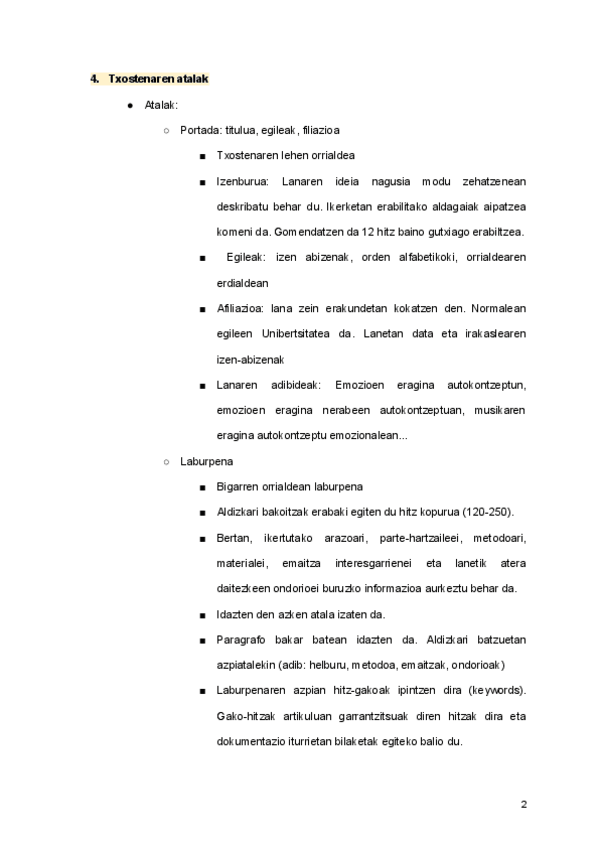 4. Txostenaren atalak

● Atalak:

○ Portada: titulua, egileak, filiazioa

■ Txostenaren lehen orrialdea

■ Izenburua: Lanaren ideia nagusia modu zehatzenean deskribatu behar du. Ikerketan erabilitako aldagaiak aipatzea komeni da. Gomendatzen da 12 hitz baino gutxiago erabiltzea.

■ Egileak: izen abizenak, orden alfabetikoki, orrialdearen erdialdean

■ Afiliazioa: lana zein erakundetan kokatzen den. Normalean egileen Unibertsitatea da. Lanetan data eta irakaslearen izen-abizenak

■ Lanaren adibideak: Emozioen eragina autokontzeptun, emozioen eragina nerabeen autokontzeptuan, musikaren eragina autokontzeptu emozionalean...

○ Laburpena

■ Bigarren orrialdean laburpena

■ Aldizkari bakoitzak erabaki egiten du hitz kopurua (120-250).

■ Bertan, ikertutako arazoari, parte-hartzaileei, metodoari, materialei, emaitza interesgarrienei eta lanetik atera daitezkeen ondorioei buruzko informazioa aurkeztu behar da.

■ Idazten den azken atala izaten da.

■ Paragrafo bakar batean idazten da. Aldizkari batzuetan azpiatalekin (adib: helburu, metodoa, emaitzak, ondorioak)

■ Laburpenaren azpian hitz-gakoak ipintzen dira (keywords). Gako-hitzak artikuluan garrantzitsuak diren hitzak dira eta dokumentazio iturrietan bilaketak egiteko balio du.

2